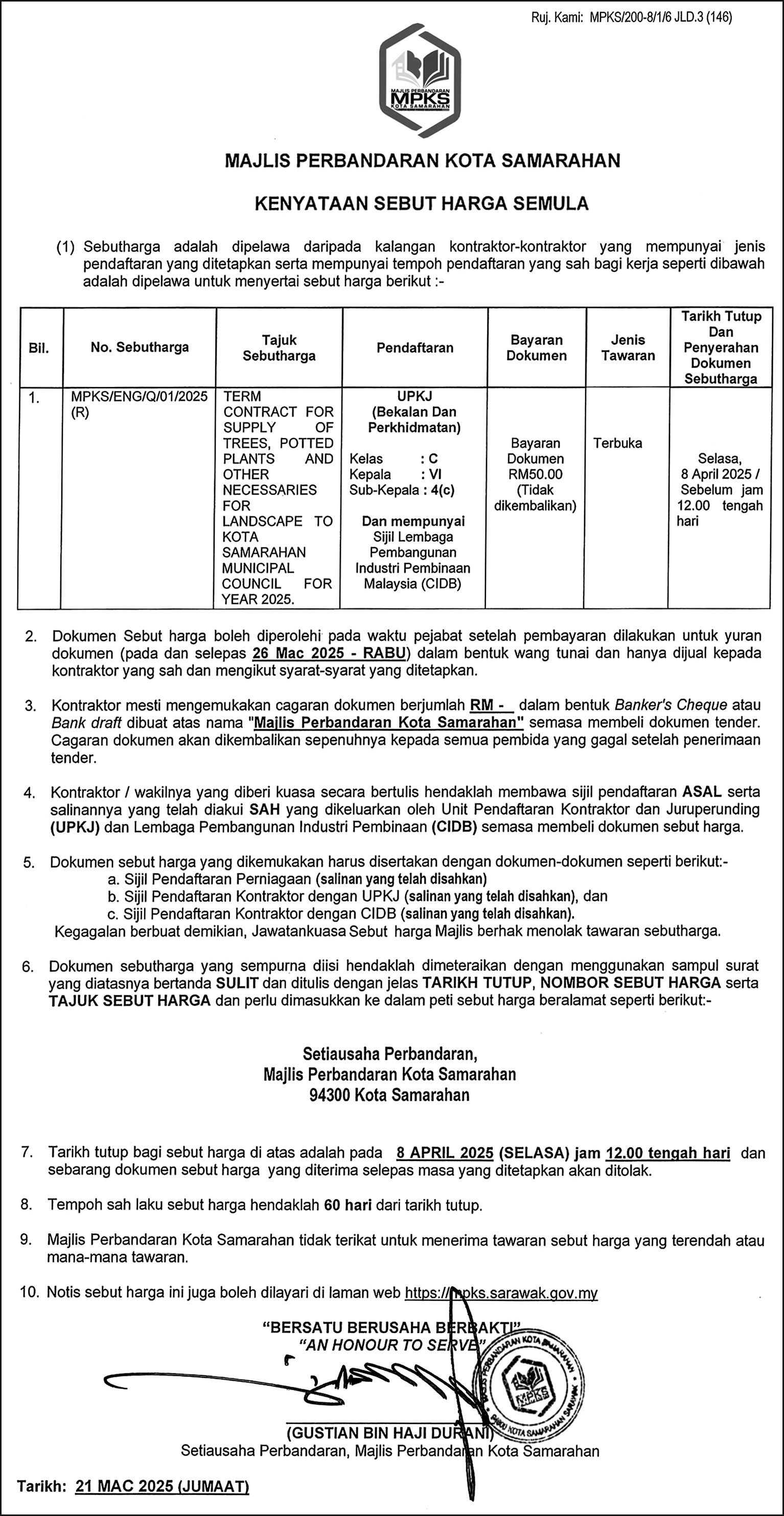 Ruj. Kami: MPKS/200-8/1/6 JLD.3 (146)

MAJLIS PERBANDARAN MPKS KOTA SAMARAHAN

MAJLIS PERBANDARAN KOTA SAMARAHAN

KENYATAAN SEBUT HARGA SEMULA

(1) Sebutharga adalah dipelawa daripada kalangan kontraktor-kontraktor yang mempunyai jenis pendaftaran yang ditetapkan serta mempunyai tempoh pendaftaran yang sah bagi kerja seperti dibawah adalah dipelawa untuk menyertai sebut harga berikut :-

| Bil. | No. Sebutharga | Tajuk Sebutharga | Pendaftaran | Bayaran Dokumen | Jenis Tawaran | Tarikh Tutup Dan Penyerahan Dokumen Sebutharga |
|---|---|---|---|---|---|---|
| 1. | MPKS/ENG/Q/01/2025 (R) | TERM CONTRACT FOR SUPPLY OF TREES, POTTED PLANTS AND OTHER NECESSARIES FOR LANDSCAPE TO KOTA SAMARAHAN MUNICIPAL COUNCIL FOR YEAR 2025. | UPKJ (Bekalan Dan Perkhidmatan) Kelas : C Kepala : VI Sub-Kepala : 4(c) Dan mempunyai Sijil Lembaga Pembangunan Industri Pembinaan Malaysia (CIDB) | Bayaran Dokumen RM50.00 (Tidak dikembalikan) | Terbuka | Selasa, 8 April 2025 / Sebelum jam 12.00 tengah hari |

2. Dokumen Sebut harga boleh diperolehi pada waktu pejabat setelah pembayaran dilakukan untuk yuran dokumen (pada dan selepas 26 Mac 2025 - RABU) dalam bentuk wang tunai dan hanya dijual kepada kontraktor yang sah dan mengikut syarat-syarat yang ditetapkan.

3. Kontraktor mesti mengemukakan cagaran dokumen berjumlah RM - dalam bentuk Banker's Cheque atau Bank draft dibuat atas nama "Majlis Perbandaran Kota Samarahan" semasa membeli dokumen tender. Cagaran dokumen akan dikembalikan sepenuhnya kepada semua pembida yang gagal setelah penerimaan tender.

4. Kontraktor / wakilnya yang diberi kuasa secara bertulis hendaklah membawa sijil pendaftaran ASAL serta salinannya yang telah diakui SAH yang dikeluarkan oleh Unit Pendaftaran Kontraktor dan Juruperunding (UPKJ) dan Lembaga Pembangunan Industri Pembinaan (CIDB) semasa membeli dokumen sebut harga.

5. Dokumen sebut harga yang dikemukakan harus disertakan dengan dokumen-dokumen seperti berikut:-
a. Sijil Pendaftaran Perniagaan (salinan yang telah disahkan)
b. Sijil Pendaftaran Kontraktor dengan UPKJ (salinan yang telah disahkan), dan
c. Sijil Pendaftaran Kontraktor dengan CIDB (salinan yang telah disahkan).
Kegagalan berbuat demikian, Jawatankuasa Sebut harga Majlis berhak menolak tawaran sebutharga.

6. Dokumen sebutharga yang sempurna diisi hendaklah dimeteraikan dengan menggunakan sampul surat yang diatasnya bertanda SULIT dan ditulis dengan jelas TARIKH TUTUP, NOMBOR SEBUT HARGA serta TAJUK SEBUT HARGA dan perlu dimasukkan ke dalam peti sebut harga beralamat seperti berikut:-

Setiausaha Perbandaran,
Majlis Perbandaran Kota Samarahan
94300 Kota Samarahan

7. Tarikh tutup bagi sebut harga di atas adalah pada 8 APRIL 2025 (SELASA) jam 12.00 tengah hari dan sebarang dokumen sebut harga yang diterima selepas masa yang ditetapkan akan ditolak.

8. Tempoh sah laku sebut harga hendaklah 60 hari dari tarikh tutup.

9. Majlis Perbandaran Kota Samarahan tidak terikat untuk menerima tawaran sebut harga yang terendah atau mana-mana tawaran.

10. Notis sebut harga ini juga boleh dilayari di laman web https://mpks.sarawak.gov.my

"BERSATU BERUSAHA BERBAKTI"
"AN HONOUR TO SERVE"

MAJLIS PERBANDARAN KOTA SAMARAHAN
MPKS
94300 KOTA SAMARAHAN SARAWAK

(GUSTIAN BIN HAJI DURANI)
Setiausaha Perbandaran, Majlis Perbandaran Kota Samarahan

Tarikh: 21 MAC 2025 (JUMAAT)